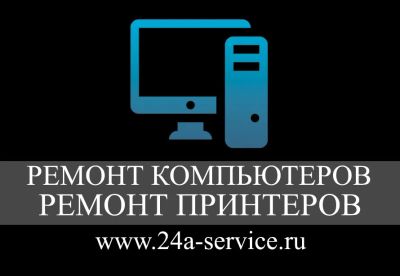 РЕМОНТ КОМПЬЮТЕРОВ
РЕМОНТ ПРИНТЕРОВ

www.24a-service.ru